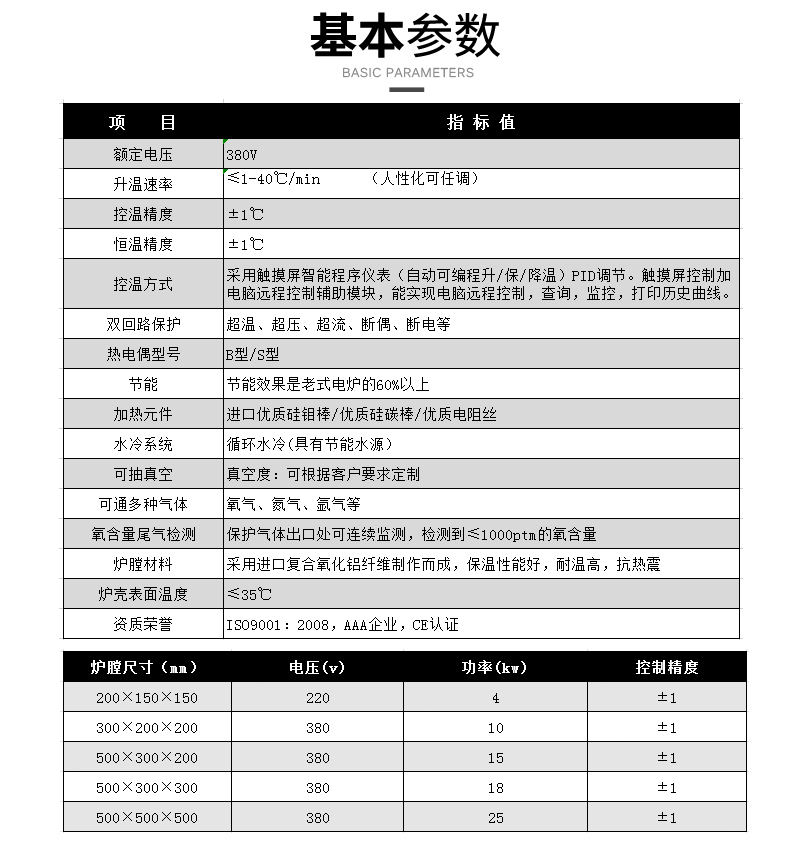 基本参数
BASIC PARAMETERS

| 项　目 | 指 标 值 |
|---|---|
| 额定电压 | 380V |
| 升温速率 | ≤1-40℃/min　　（人性化可任调） |
| 控温精度 | ±1℃ |
| 恒温精度 | ±1℃ |
| 控温方式 | 采用触摸屏智能程序仪表（自动可编程升/保/降温）PID调节。触摸屏控制加电脑远程控制辅助模块，能实现电脑远程控制，查询，监控，打印历史曲线。 |
| 双回路保护 | 超温、超压、超流、断偶、断电等 |
| 热电偶型号 | B型/S型 |
| 节能 | 节能效果是老式电炉的60%以上 |
| 加热元件 | 进口优质硅钼棒/优质硅碳棒/优质电阻丝 |
| 水冷系统 | 循环水冷(具有节能水源) |
| 可抽真空 | 真空度：可根据客户要求定制 |
| 可通多种气体 | 氧气、氮气、氩气等 |
| 氧含量尾气检测 | 保护气体出口处可连续监测，检测到≤1000ptm的氧含量 |
| 炉膛材料 | 采用进口复合氧化铝纤维制作而成，保温性能好，耐温高，抗热震 |
| 炉壳表面温度 | ≤35℃ |
| 资质荣誉 | ISO9001：2008，AAA企业，CE认证 |

| 炉膛尺寸（mm） | 电压(v) | 功率(kw) | 控制精度 |
|---|---|---|---|
| 200×150×150 | 220 | 4 | ±1 |
| 300×200×200 | 380 | 10 | ±1 |
| 500×300×200 | 380 | 15 | ±1 |
| 500×300×300 | 380 | 18 | ±1 |
| 500×500×500 | 380 | 25 | ±1 |